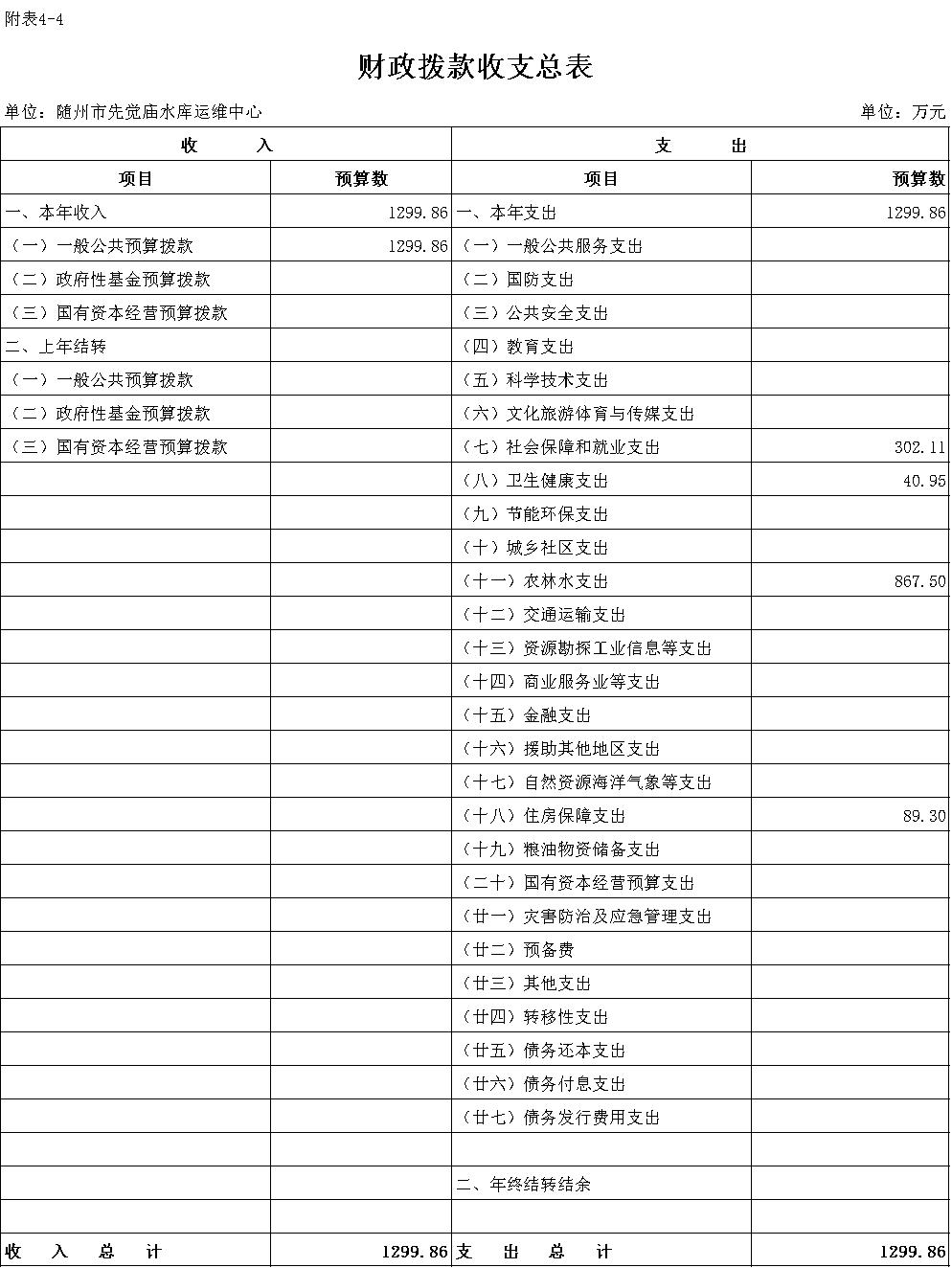 附表4-4

财政拨款收支总表

单位：随州市先觉庙水库运维中心　　　　单位：万元

| 收　　入 | | 支　　出 | |
|---|---|---|---|
| 项目 | 预算数 | 项目 | 预算数 |
| 一、本年收入 | 1299.86 | 一、本年支出 | 1299.86 |
| （一）一般公共预算拨款 | 1299.86 | （一）一般公共服务支出 | |
| （二）政府性基金预算拨款 | | （二）国防支出 | |
| （三）国有资本经营预算拨款 | | （三）公共安全支出 | |
| 二、上年结转 | | （四）教育支出 | |
| （一）一般公共预算拨款 | | （五）科学技术支出 | |
| （二）政府性基金预算拨款 | | （六）文化旅游体育与传媒支出 | |
| （三）国有资本经营预算拨款 | | （七）社会保障和就业支出 | 302.11 |
| | | （八）卫生健康支出 | 40.95 |
| | | （九）节能环保支出 | |
| | | （十）城乡社区支出 | |
| | | （十一）农林水支出 | 867.50 |
| | | （十二）交通运输支出 | |
| | | （十三）资源勘探工业信息等支出 | |
| | | （十四）商业服务业等支出 | |
| | | （十五）金融支出 | |
| | | （十六）援助其他地区支出 | |
| | | （十七）自然资源海洋气象等支出 | |
| | | （十八）住房保障支出 | 89.30 |
| | | （十九）粮油物资储备支出 | |
| | | （二十）国有资本经营预算支出 | |
| | | （廿一）灾害防治及应急管理支出 | |
| | | （廿二）预备费 | |
| | | （廿三）其他支出 | |
| | | （廿四）转移性支出 | |
| | | （廿五）债务还本支出 | |
| | | （廿六）债务付息支出 | |
| | | （廿七）债务发行费用支出 | |
| | | | |
| | | 二、年终结转结余 | |
| | | | |
| 收　入　总　计 | 1299.86 | 支　出　总　计 | 1299.86 |